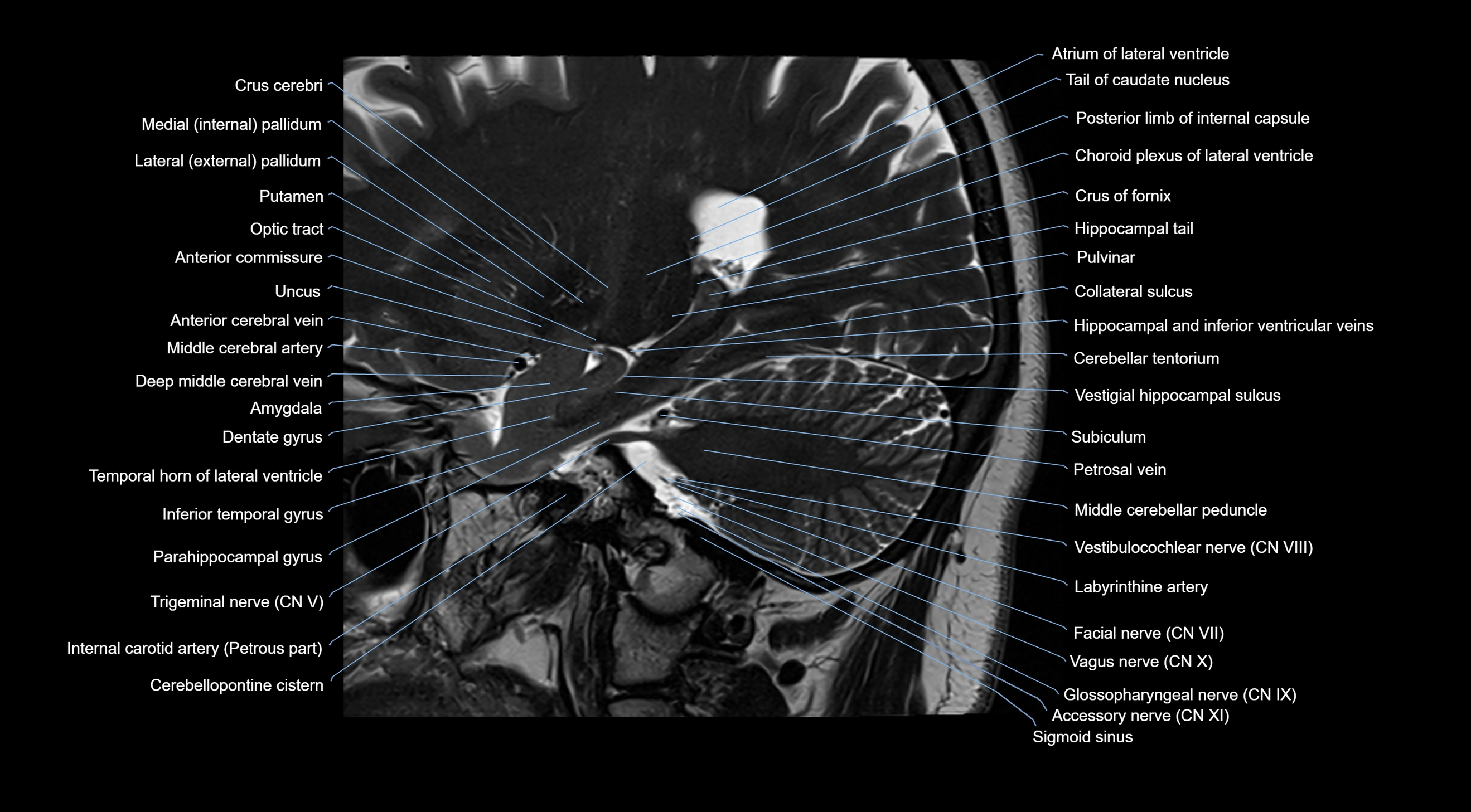 Crus cerebri
Medial (internal) pallidum
Lateral (external) pallidum
Putamen
Optic tract
Anterior commissure
Uncus
Anterior cerebral vein
Middle cerebral artery
Deep middle cerebral vein
Amygdala
Dentate gyrus
Temporal horn of lateral ventricle
Inferior temporal gyrus
Parahippocampal gyrus
Trigeminal nerve (CN V)
Internal carotid artery (Petrous part)
Cerebellopontine cistern

Atrium of lateral ventricle
Tail of caudate nucleus
Posterior limb of internal capsule
Choroid plexus of lateral ventricle
Crus of fornix
Hippocampal tail
Pulvinar
Collateral sulcus
Hippocampal and inferior ventricular veins
Cerebellar tentorium
Vestigial hippocampal sulcus
Subiculum
Petrosal vein
Middle cerebellar peduncle
Vestibulocochlear nerve (CN VIII)
Labyrinthine artery
Facial nerve (CN VII)
Vagus nerve (CN X)
Glossopharyngeal nerve (CN IX)
Accessory nerve (CN XI)
Sigmoid sinus